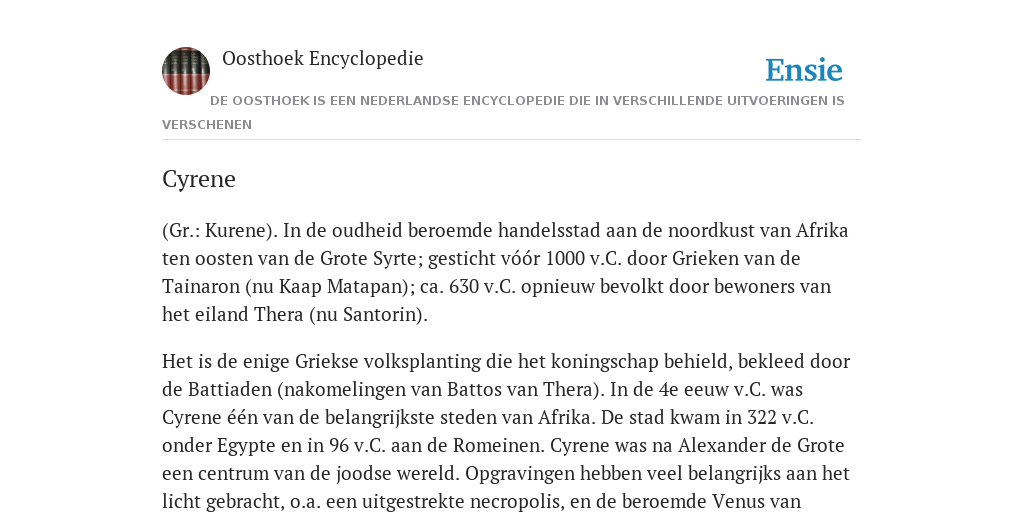 Oosthoek Encyclopedie

Ensie

DE OOSTHOEK IS EEN NEDERLANDSE ENCYCLOPEDIE DIE IN VERSCHILLENDE UITVOERINGEN IS VERSCHENEN

Cyrene

(Gr.: Kurene). In de oudheid beroemde handelsstad aan de noordkust van Afrika ten oosten van de Grote Syrte; gesticht vóór 1000 v.C. door Grieken van de Tainaron (nu Kaap Matapan); ca. 630 v.C. opnieuw bevolkt door bewoners van het eiland Thera (nu Santorin).

Het is de enige Griekse volksplanting die het koningschap behield, bekleed door de Battiaden (nakomelingen van Battos van Thera). In de 4e eeuw v.C. was Cyrene één van de belangrijkste steden van Afrika. De stad kwam in 322 v.C. onder Egypte en in 96 v.C. aan de Romeinen. Cyrene was na Alexander de Grote een centrum van de joodse wereld. Opgravingen hebben veel belangrijks aan het licht gebracht, o.a. een uitgestrekte necropolis, en de beroemde Venus van